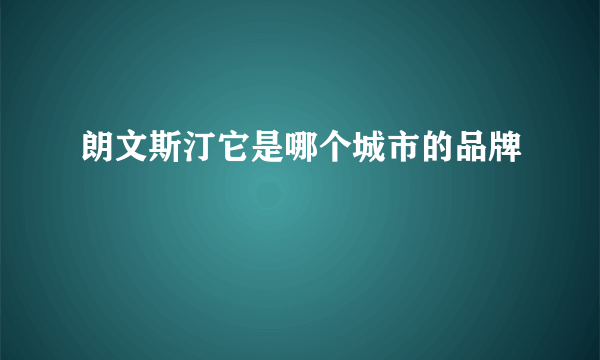 朗文斯汀它是哪个城市的品牌